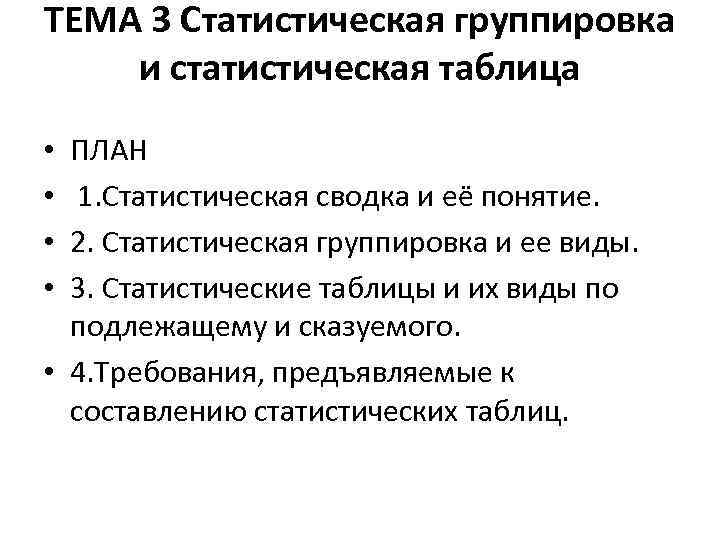 ТЕМА 3 Статистическая группировка и статистическая таблица

• ПЛАН
• 1.Статистическая сводка и её понятие.
• 2. Статистическая группировка и ее виды.
• 3. Статистические таблицы и их виды по подлежащему и сказуемого.
• 4.Требования, предъявляемые к составлению статистических таблиц.